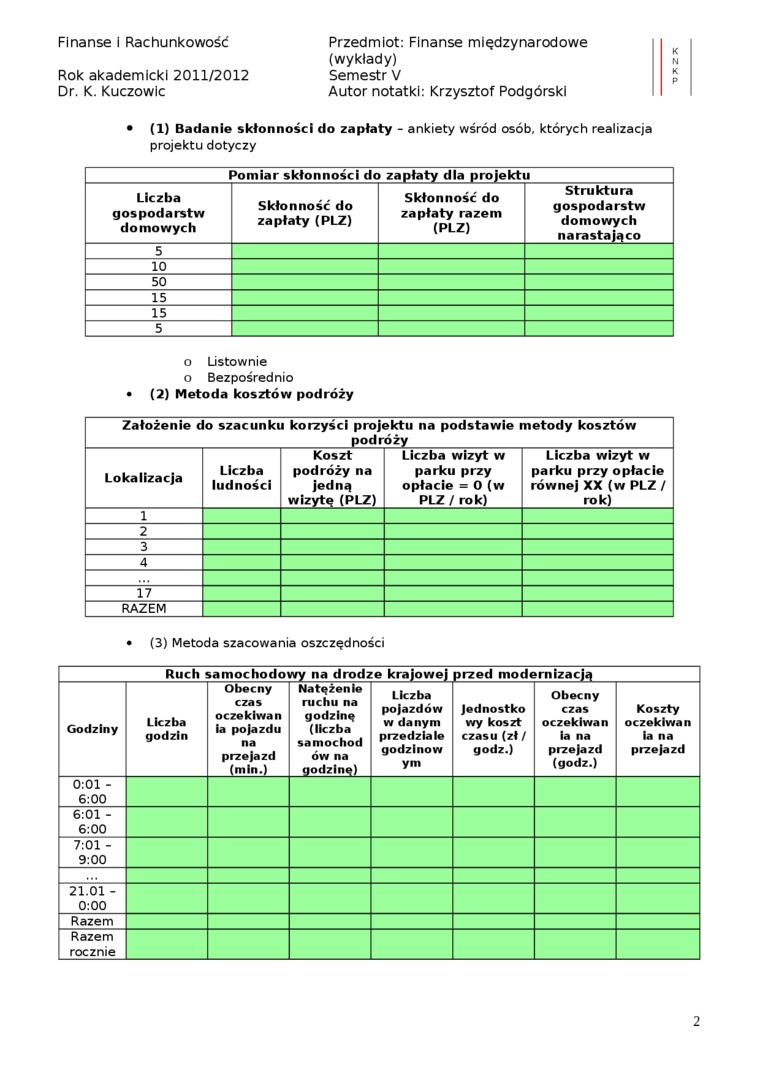 Finanse i Rachunkowość
Rok akademicki 2011/2012
Dr. K. Kuczowic

Przedmiot: Finanse międzynarodowe (wykłady)
Semestr V
Autor notatki: Krzysztof Podgórski

K
N
K
P

• **(1) Badanie skłonności do zapłaty** – ankiety wśród osób, których realizacja projektu dotyczy

| Pomiar skłonności do zapłaty dla projektu | | | |
|---|---|---|---|
| Liczba gospodarstw domowych | Skłonność do zapłaty (PLZ) | Skłonność do zapłaty razem (PLZ) | Struktura gospodarstw domowych narastająco |
| 5 | | | |
| 10 | | | |
| 50 | | | |
| 15 | | | |
| 15 | | | |
| 5 | | | |

o Listownie
o Bezpośrednio

• **(2) Metoda kosztów podróży**

| Założenie do szacunku korzyści projektu na podstawie metody kosztów podróży | | | | |
|---|---|---|---|---|
| Lokalizacja | Liczba ludności | Koszt podróży na jedną wizytę (PLZ) | Liczba wizyt w parku przy opłacie = 0 (w PLZ / rok) | Liczba wizyt w parku przy opłacie równej XX (w PLZ / rok) |
| 1 | | | | |
| 2 | | | | |
| 3 | | | | |
| 4 | | | | |
| … | | | | |
| 17 | | | | |
| RAZEM | | | | |

• (3) Metoda szacowania oszczędności

| Ruch samochodowy na drodze krajowej przed modernizacją | | | | | | | |
|---|---|---|---|---|---|---|---|
| Godziny | Liczba godzin | Obecny czas oczekiwania pojazdu na przejazd (min.) | Natężenie ruchu na godzinę (liczba samochodów na godzinę) | Liczba pojazdów w danym przedziale godzinowym | Jednostkowy koszt czasu (zł / godz.) | Obecny czas oczekiwania na przejazd (godz.) | Koszty oczekiwania na przejazd |
| 0:01 – 6:00 | | | | | | | |
| 6:01 – 6:00 | | | | | | | |
| 7:01 – 9:00 | | | | | | | |
| … | | | | | | | |
| 21.01 – 0:00 | | | | | | | |
| Razem | | | | | | | |
| Razem rocznie | | | | | | | |

2